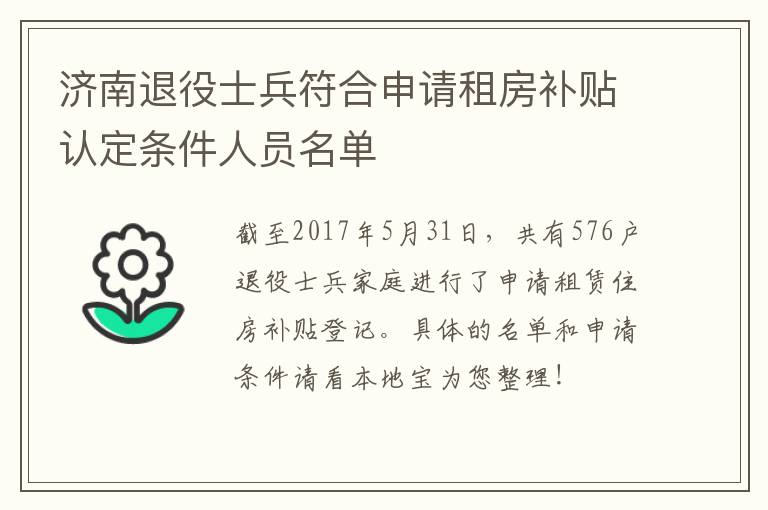 济南退役士兵符合申请租房补贴认定条件人员名单

截至2017年5月31日，共有576户退役士兵家庭进行了申请租赁住房补贴登记。具体的名单和申请条件请看本地宝为您整理！